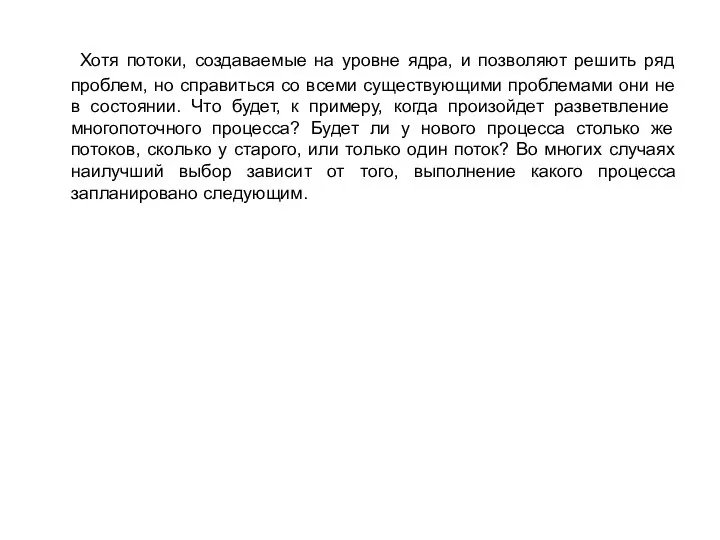 Хотя потоки, создаваемые на уровне ядра, и позволяют решить ряд проблем, но справиться со всеми существующими проблемами они не в состоянии. Что будет, к примеру, когда произойдет разветвление многопоточного процесса? Будет ли у нового процесса столько же потоков, сколько у старого, или только один поток? Во многих случаях наилучший выбор зависит от того, выполнение какого процесса запланировано следующим.